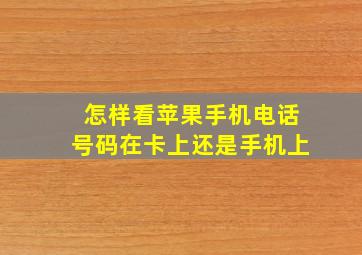 怎样看苹果手机电话号码在卡上还是手机上